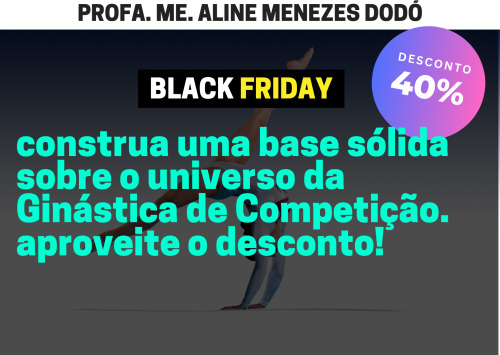 PROFA. ME. ALINE MENEZES DODÓ

BLACK FRIDAY

DESCONTO
40%

construa uma base sólida sobre o universo da Ginástica de Competição. aproveite o desconto!